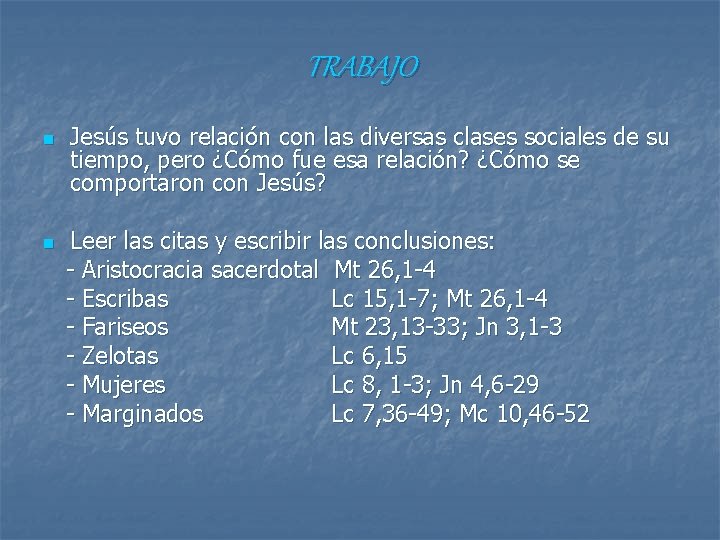 TRABAJO

Jesús tuvo relación con las diversas clases sociales de su tiempo, pero ¿Cómo fue esa relación? ¿Cómo se comportaron con Jesús?

Leer las citas y escribir las conclusiones:
- Aristocracia sacerdotal Mt 26,1-4
- Escribas Lc 15,1-7; Mt 26,1-4
- Fariseos Mt 23,13-33; Jn 3,1-3
- Zelotas Lc 6,15
- Mujeres Lc 8, 1-3; Jn 4,6-29
- Marginados Lc 7,36-49; Mc 10,46-52